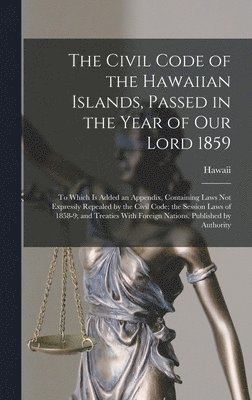 The Civil Code of the Hawaiian Islands, Passed in the Year of Our Lord 1859

Hawaii

To Which Is Added an Appendix, Containing Laws Not Expressly Repealed by the Civil Code; the Session Laws of 1858-9; and Treaties With Foreign Nations. Published by Authority